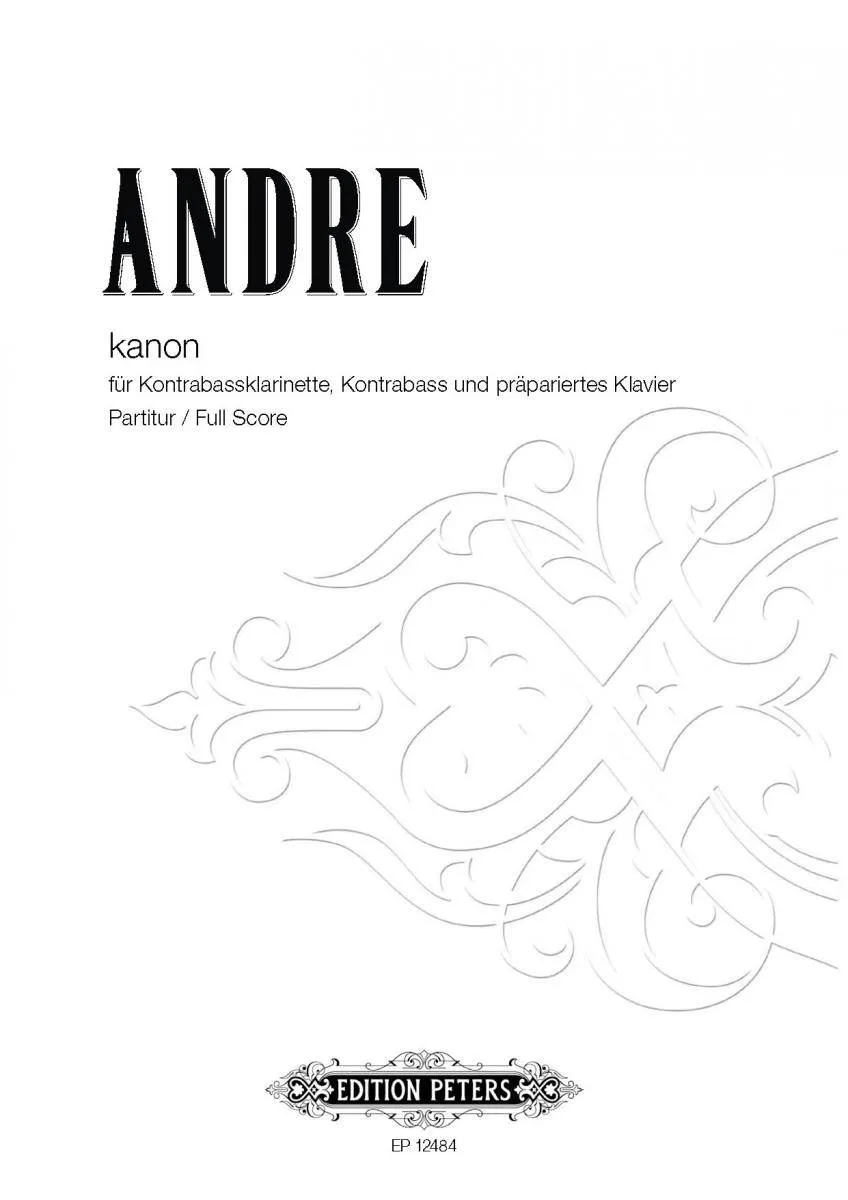 ANDRE

kanon

für Kontrabassklarinette, Kontrabass und präpariertes Klavier

Partitur / Full Score

EDITION PETERS

EP 12484